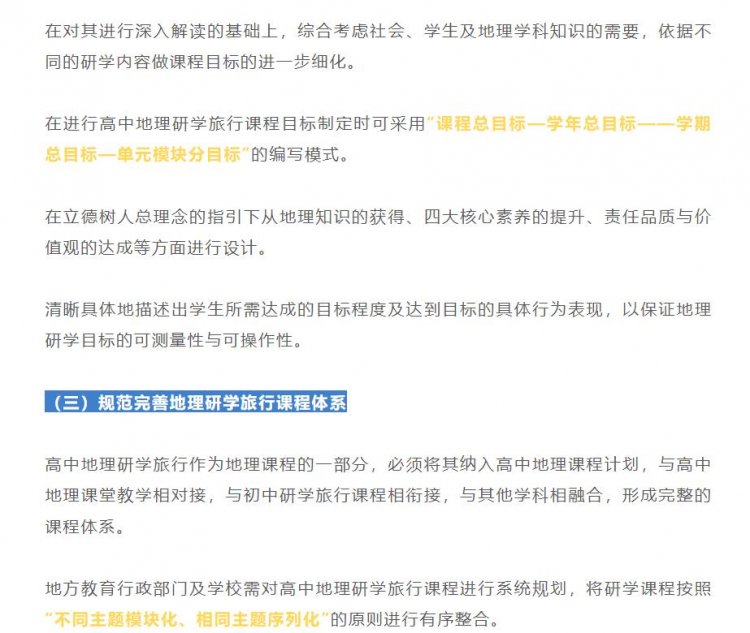 在对其进行深入解读的基础上，综合考虑社会、学生及地理学科知识的需要，依据不同的研学内容做课程目标的进一步细化。

在进行高中地理研学旅行课程目标制定时可采用“课程总目标—学年总目标——学期总目标—单元模块分目标”的编写模式。

在立德树人总理念的指引下从地理知识的获得、四大核心素养的提升、责任品质与价值观的达成等方面进行设计。

清晰具体地描述出学生所需达成的目标程度及达到目标的具体行为表现，以保证地理研学目标的可测量性与可操作性。

（三）规范完善地理研学旅行课程体系

高中地理研学旅行作为地理课程的一部分，必须将其纳入高中地理课程计划，与高中地理课堂教学相对接，与初中研学旅行课程相衔接，与其他学科相融合，形成完整的课程体系。

地方教育行政部门及学校需对高中地理研学旅行课程进行系统规划，将研学课程按照“不同主题模块化、相同主题序列化”的原则进行有序整合。